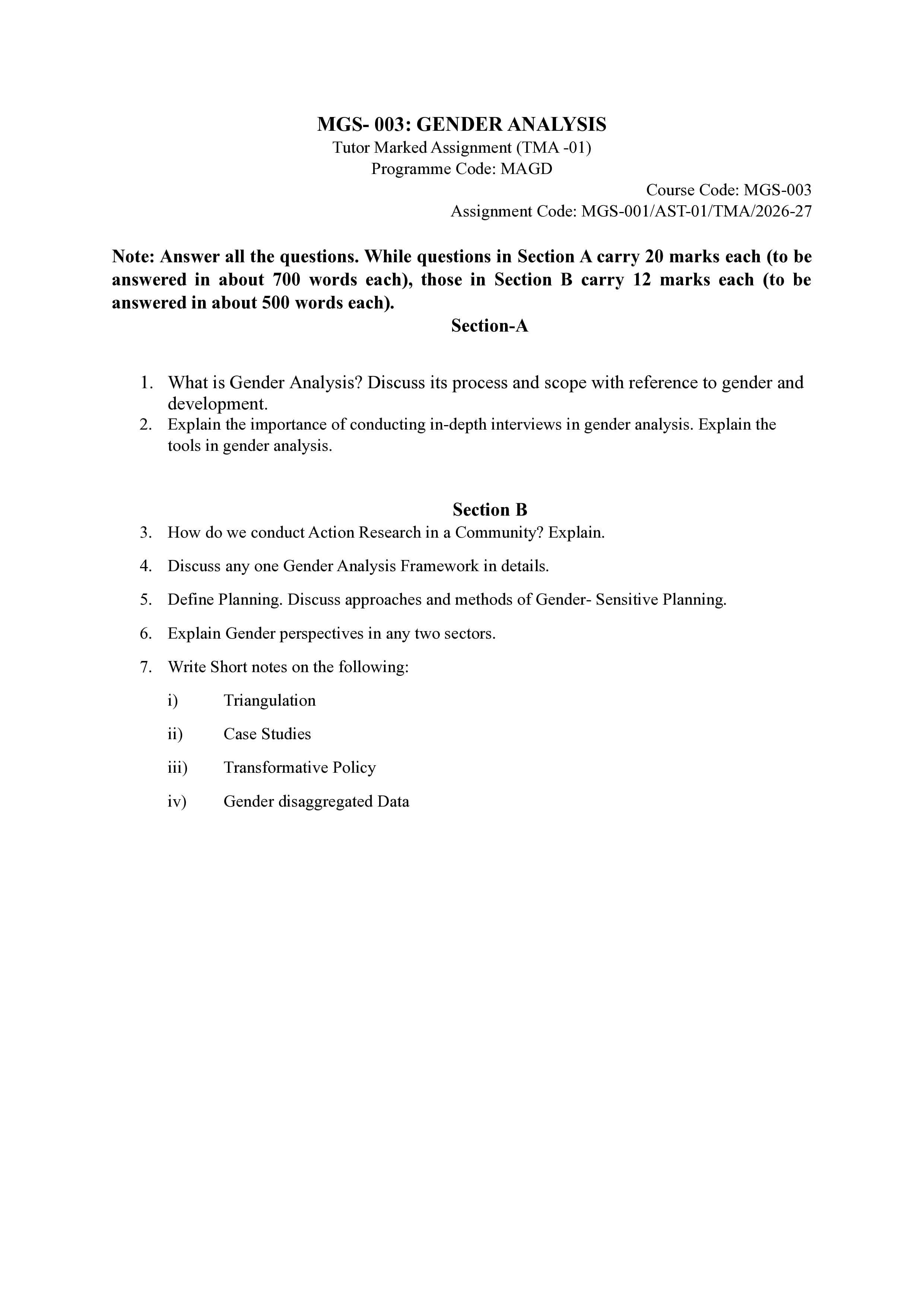 MGS- 003: GENDER ANALYSIS
Tutor Marked Assignment (TMA -01)
Programme Code: MAGD
Course Code: MGS-003
Assignment Code: MGS-001/AST-01/TMA/2026-27

Note: Answer all the questions. While questions in Section A carry 20 marks each (to be answered in about 700 words each), those in Section B carry 12 marks each (to be answered in about 500 words each).

Section-A

1. What is Gender Analysis? Discuss its process and scope with reference to gender and development.
2. Explain the importance of conducting in-depth interviews in gender analysis. Explain the tools in gender analysis.

Section B

3. How do we conduct Action Research in a Community? Explain.
4. Discuss any one Gender Analysis Framework in details.
5. Define Planning. Discuss approaches and methods of Gender- Sensitive Planning.
6. Explain Gender perspectives in any two sectors.
7. Write Short notes on the following:
i) Triangulation
ii) Case Studies
iii) Transformative Policy
iv) Gender disaggregated Data